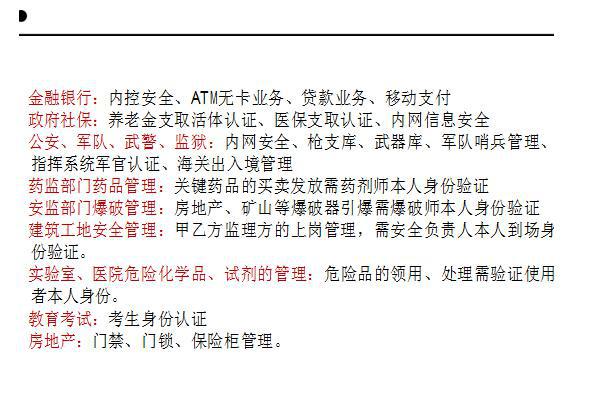 金融银行：内控安全、ATM无卡业务、贷款业务、移动支付
政府社保：养老金支取活体认证、医保支取认证、内网信息安全
公安、军队、武警、监狱：内网安全、枪支库、武器库、军队哨兵管理、指挥系统军官认证、海关出入境管理
药监部门药品管理：关键药品的买卖发放需药剂师本人身份验证
安监部门爆破管理：房地产、矿山等爆破器引爆需爆破师本人身份验证
建筑工地安全管理：甲乙方监理方的上岗管理，需安全负责人本人到场身份验证。
实验室、医院危险化学品、试剂的管理：危险品的领用、处理需验证使用者本人身份。
教育考试：考生身份认证
房地产：门禁、门锁、保险柜管理。